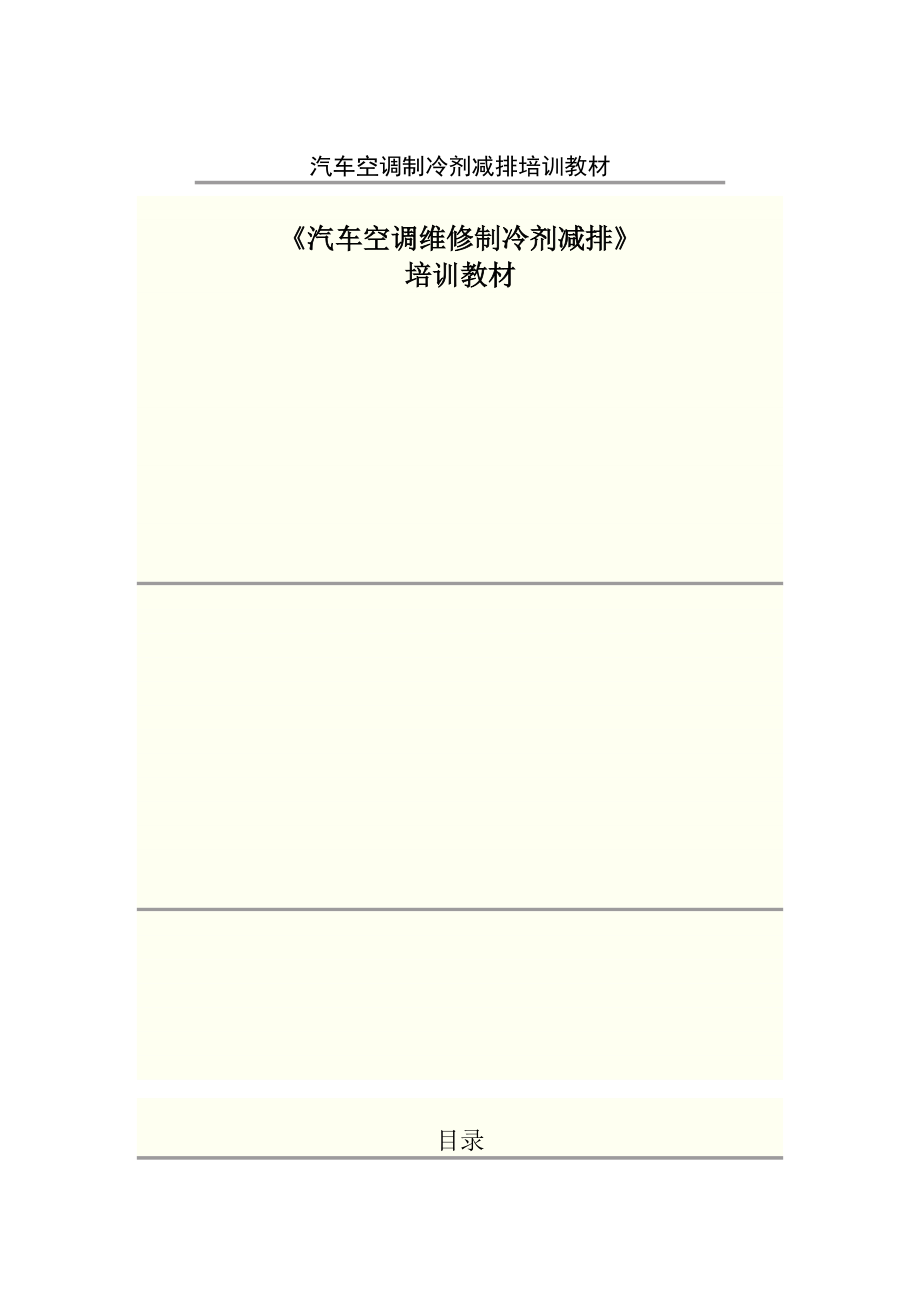 汽车空调制冷剂减排培训教材

《汽车空调维修制冷剂减排》
培训教材

目录